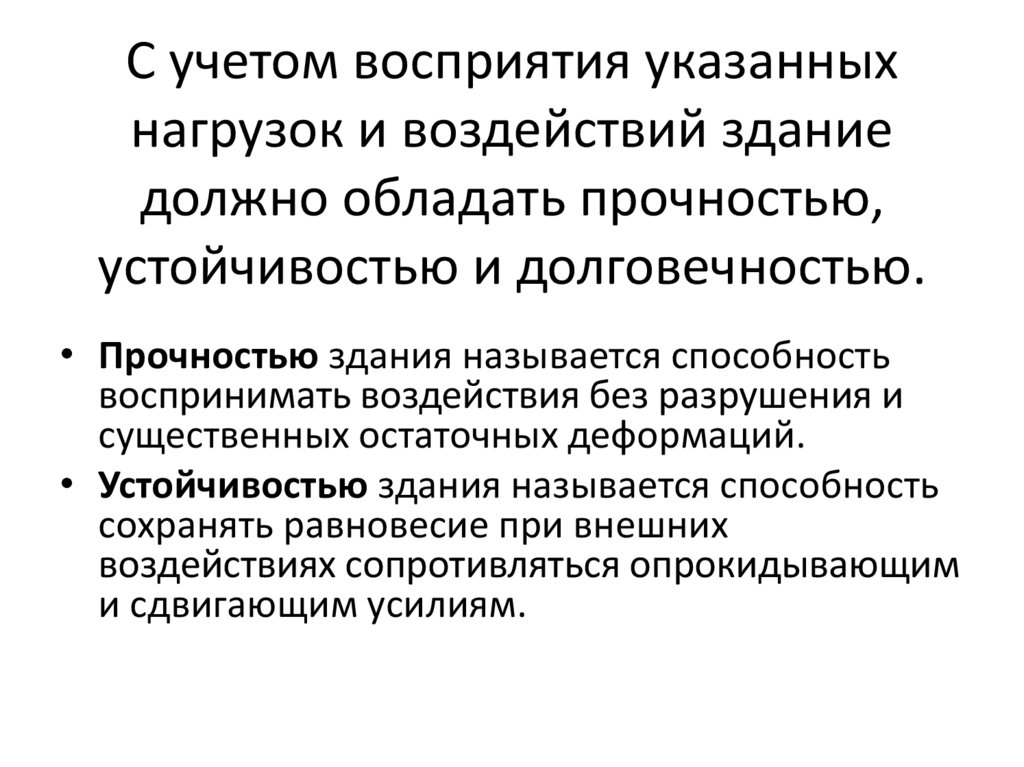 С учетом восприятия указанных нагрузок и воздействий здание должно обладать прочностью, устойчивостью и долговечностью.

• Прочностью здания называется способность воспринимать воздействия без разрушения и существенных остаточных деформаций.
• Устойчивостью здания называется способность сохранять равновесие при внешних воздействиях сопротивляться опрокидывающим и сдвигающим усилиям.